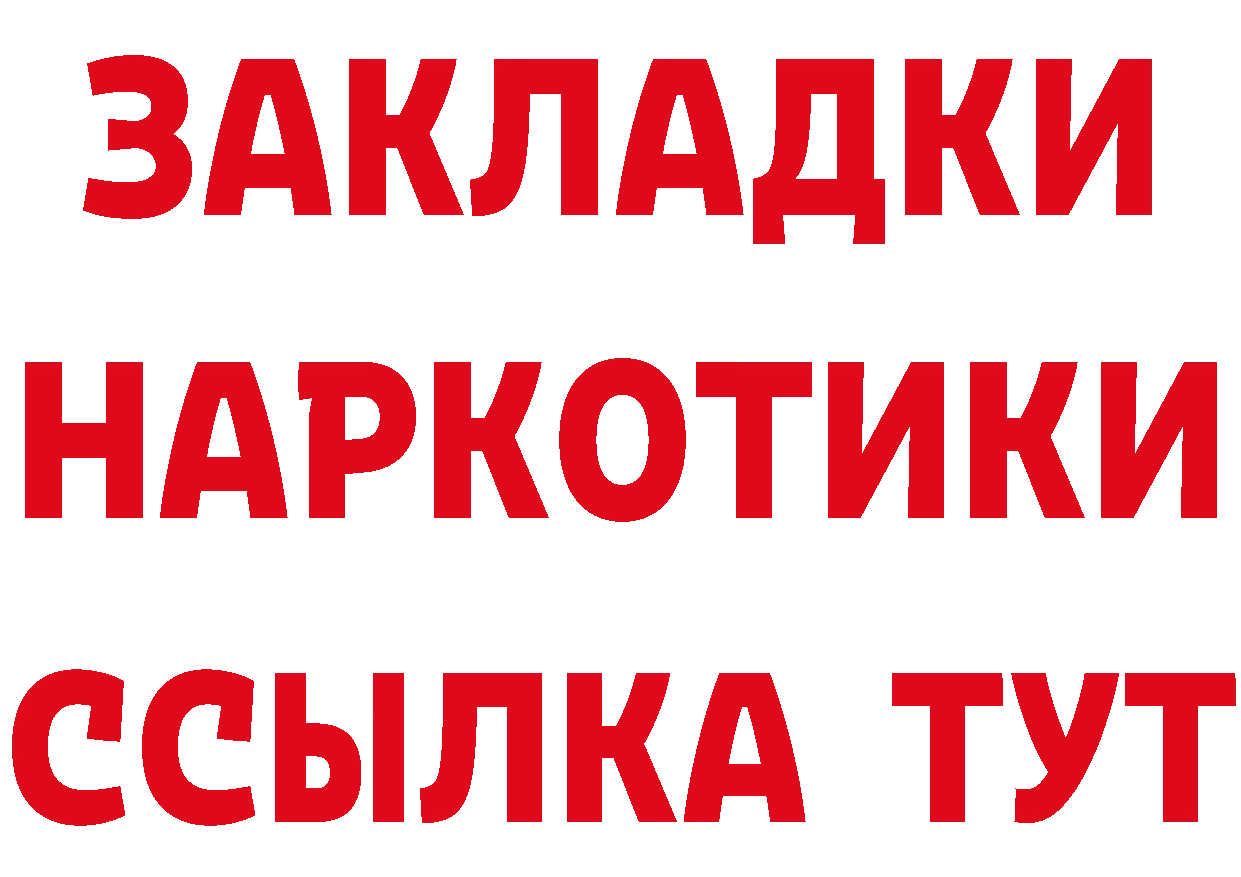 ЗАКЛАДКИ
НАРКОТИКИ
ССЫЛКА ТУТ